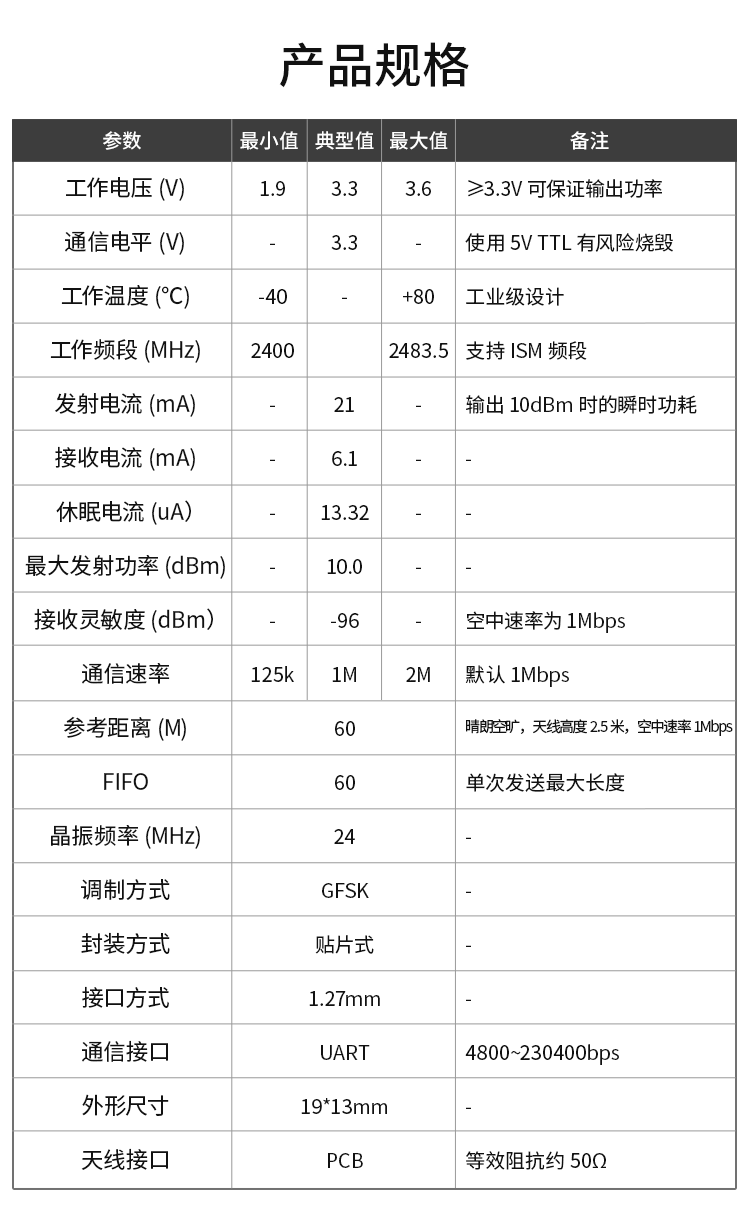 产品规格

| 参数 | 最小值 | 典型值 | 最大值 | 备注 |
|---|---|---|---|---|
| 工作电压 (V) | 1.9 | 3.3 | 3.6 | ≥3.3V 可保证输出功率 |
| 通信电平 (V) | - | 3.3 | - | 使用 5V TTL 有风险烧毁 |
| 工作温度 (°C) | -40 | - | +80 | 工业级设计 |
| 工作频段 (MHz) | 2400 | | 2483.5 | 支持 ISM 频段 |
| 发射电流 (mA) | - | 21 | - | 输出 10dBm 时的瞬时功耗 |
| 接收电流 (mA) | - | 6.1 | - | - |
| 休眠电流 (uA) | - | 13.32 | - | - |
| 最大发射功率 (dBm) | - | 10.0 | - | - |
| 接收灵敏度 (dBm) | - | -96 | - | 空中速率为 1Mbps |
| 通信速率 | 125k | 1M | 2M | 默认 1Mbps |
| 参考距离 (M) | 60 | | | 晴朗空旷，天线高度 2.5 米，空中速率 1Mbps |
| FIFO | 60 | | | 单次发送最大长度 |
| 晶振频率 (MHz) | 24 | | | - |
| 调制方式 | GFSK | | | - |
| 封装方式 | 贴片式 | | | - |
| 接口方式 | 1.27mm | | | - |
| 通信接口 | UART | | | 4800~230400bps |
| 外形尺寸 | 19*13mm | | | - |
| 天线接口 | PCB | | | 等效阻抗约 50Ω |